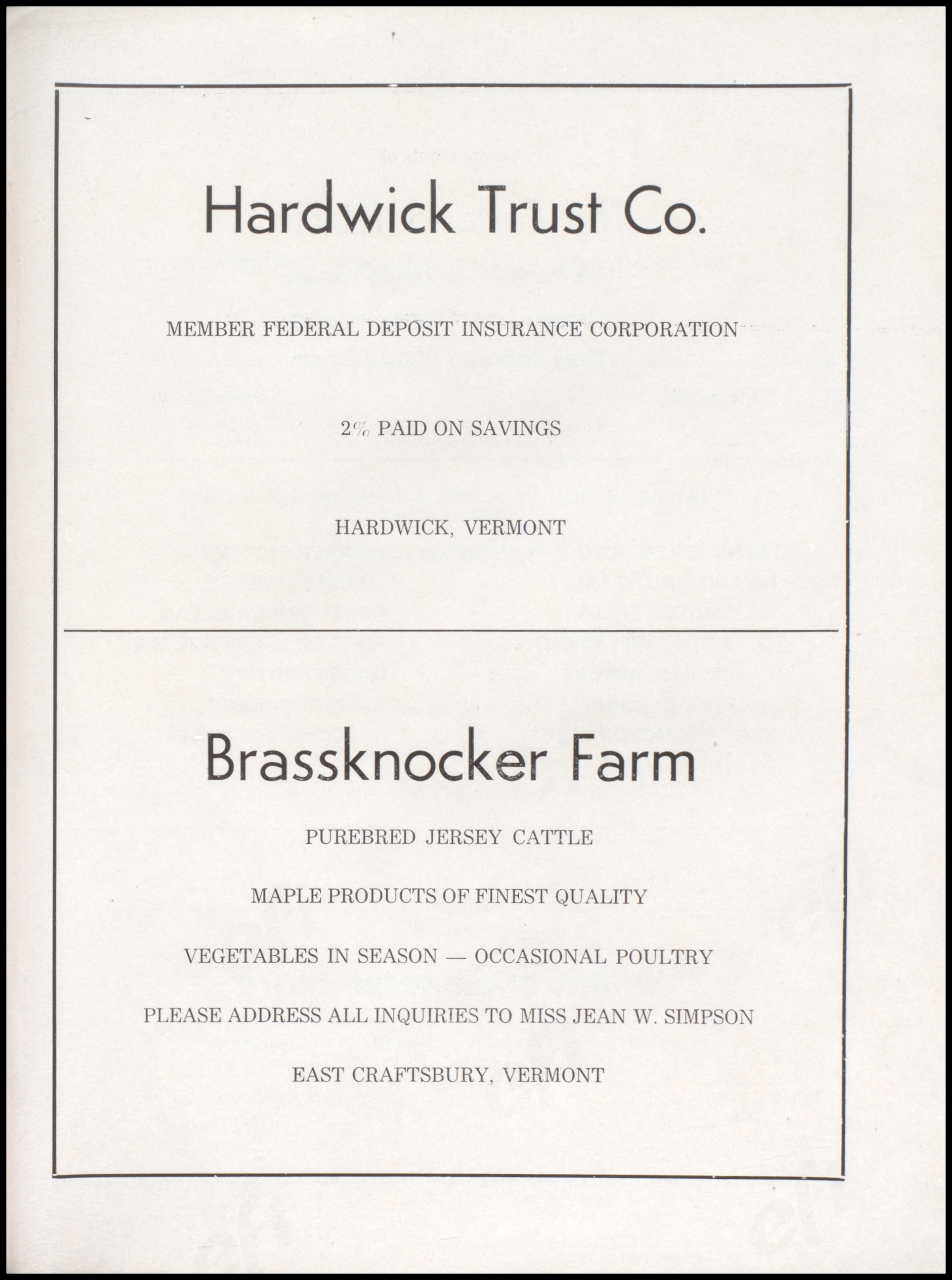 Hardwick Trust Co.

MEMBER FEDERAL DEPOSIT INSURANCE CORPORATION

2% PAID ON SAVINGS

HARDWICK, VERMONT

Brassknocker Farm

PUREBRED JERSEY CATTLE

MAPLE PRODUCTS OF FINEST QUALITY

VEGETABLES IN SEASON — OCCASIONAL POULTRY

PLEASE ADDRESS ALL INQUIRIES TO MISS JEAN W. SIMPSON

EAST CRAFTSBURY, VERMONT